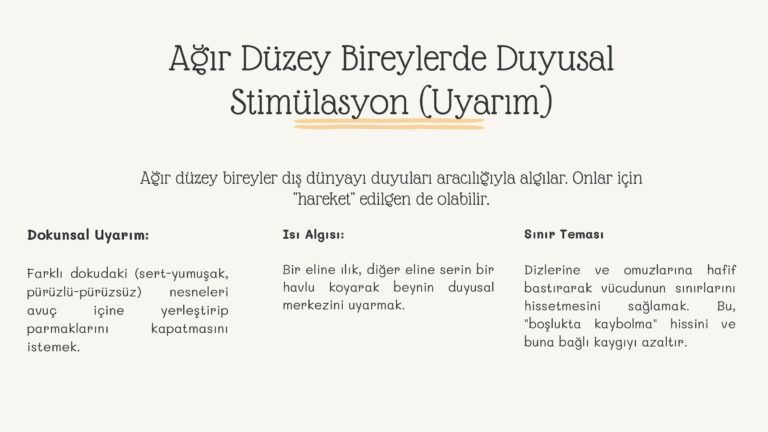 Ağır Düzey Bireylerde Duyusal Stimülasyon (Uyarım)

Ağır düzey bireyler dış dünyayı duyuları aracılığıyla algılar. Onlar için "hareket" edilgen de olabilir.

Dokunsal Uyarım:

Farklı dokudaki (sert-yumuşak, pürüzlü-pürüzsüz) nesneleri avuç içine yerleştirip parmaklarını kapatmasını istemek.

Isı Algısı:

Bir eline ılık, diğer eline serin bir havlu koyarak beynin duyusal merkezini uyarmak.

Sınır Teması

Dizlerine ve omuzlarına hafif bastırarak vücudunun sınırlarını hissetmesini sağlamak. Bu, "boşlukta kaybolma" hissini ve buna bağlı kaygıyı azaltır.